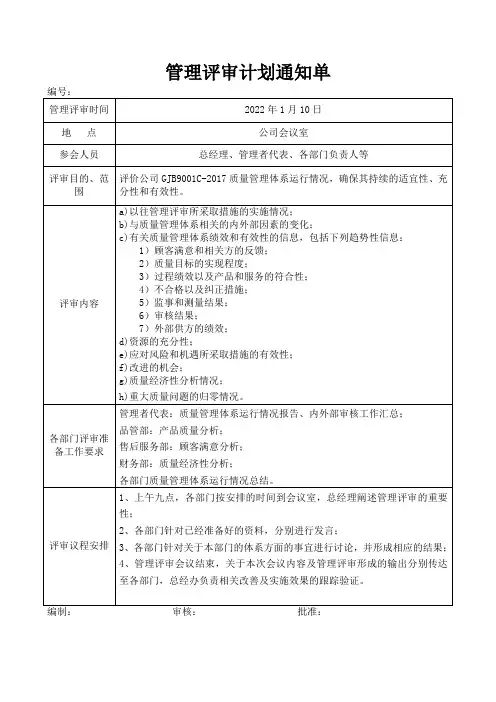 管理评审计划通知单

编号：

| 管理评审时间 | 2022 年 1 月 10 日 |
|---|---|
| 地　点 | 公司会议室 |
| 参会人员 | 总经理、管理者代表、各部门负责人等 |
| 评审目的、范围 | 评价公司 GJB9001C-2017 质量管理体系运行情况，确保其持续的适宜性、充分性和有效性。 |
| 评审内容 | a)以往管理评审所采取措施的实施情况；<br>b)与质量管理体系相关的内外部因素的变化；<br>c)有关质量管理体系绩效和有效性的信息，包括下列趋势性信息：<br>1）顾客满意和相关方的反馈；<br>2）质量目标的实现程度；<br>3）过程绩效以及产品和服务的符合性；<br>4）不合格以及纠正措施；<br>5）监事和测量结果；<br>6）审核结果；<br>7）外部供方的绩效；<br>d)资源的充分性；<br>e)应对风险和机遇所采取措施的有效性；<br>f)改进的机会；<br>g)质量经济性分析情况；<br>h)重大质量问题的归零情况。 |
| 各部门评审准备工作要求 | 管理者代表：质量管理体系运行情况报告、内外部审核工作汇总；<br>品管部：产品质量分析；<br>售后服务部：顾客满意分析；<br>财务部：质量经济性分析；<br>各部门质量管理体系运行情况总结。 |
| 评审议程安排 | 1、上午九点，各部门按安排的时间到会议室，总经理阐述管理评审的重要性；<br>2、各部门针对已经准备好的资料，分别进行发言；<br>3、各部门针对关于本部门的体系方面的事宜进行讨论，并形成相应的结果；<br>4、管理评审会议结束，关于本次会议内容及管理评审形成的输出分别传达至各部门，总经办负责相关改善及实施效果的跟踪验证。 |

编制：　　　　审核：　　　　批准：